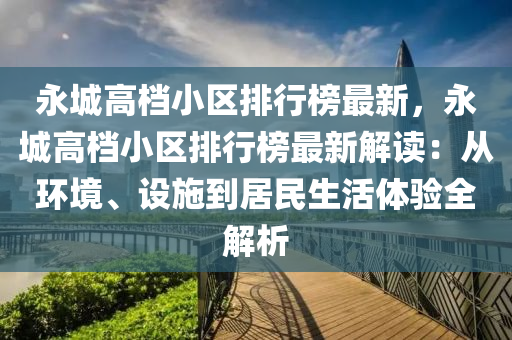 永城高档小区排行榜最新，永城高档小区排行榜最新解读：从环境、设施到居民生活体验全解析